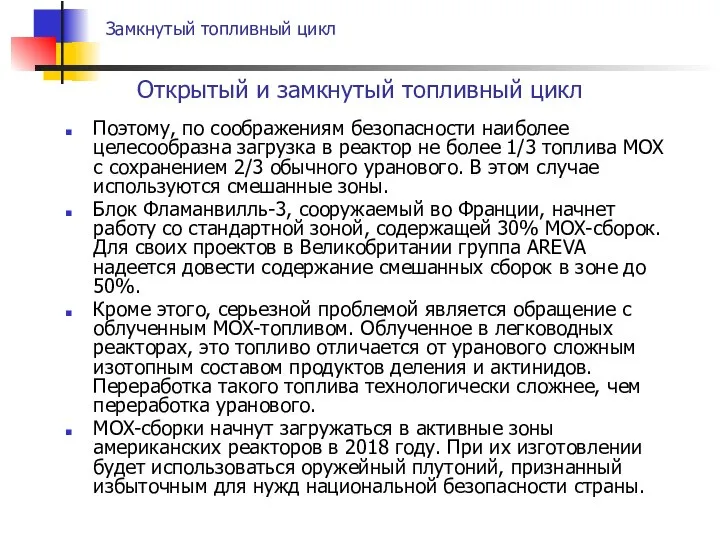 Замкнутый топливный цикл

Открытый и замкнутый топливный цикл

Поэтому, по соображениям безопасности наиболее целесообразна загрузка в реактор не более 1/3 топлива МОХ с сохранением 2/3 обычного уранового. В этом случае используются смешанные зоны.

Блок Фламанвилль-3, сооружаемый во Франции, начнет работу со стандартной зоной, содержащей 30% МОХ-сборок. Для своих проектов в Великобритании группа AREVA надеется довести содержание смешанных сборок в зоне до 50%.

Кроме этого, серьезной проблемой является обращение с облученным МОХ-топливом. Облученное в легководных реакторах, это топливо отличается от уранового сложным изотопным составом продуктов деления и актинидов. Переработка такого топлива технологически сложнее, чем переработка уранового.

МОХ-сборки начнут загружаться в активные зоны американских реакторов в 2018 году. При их изготовлении будет использоваться оружейный плутоний, признанный избыточным для нужд национальной безопасности страны.